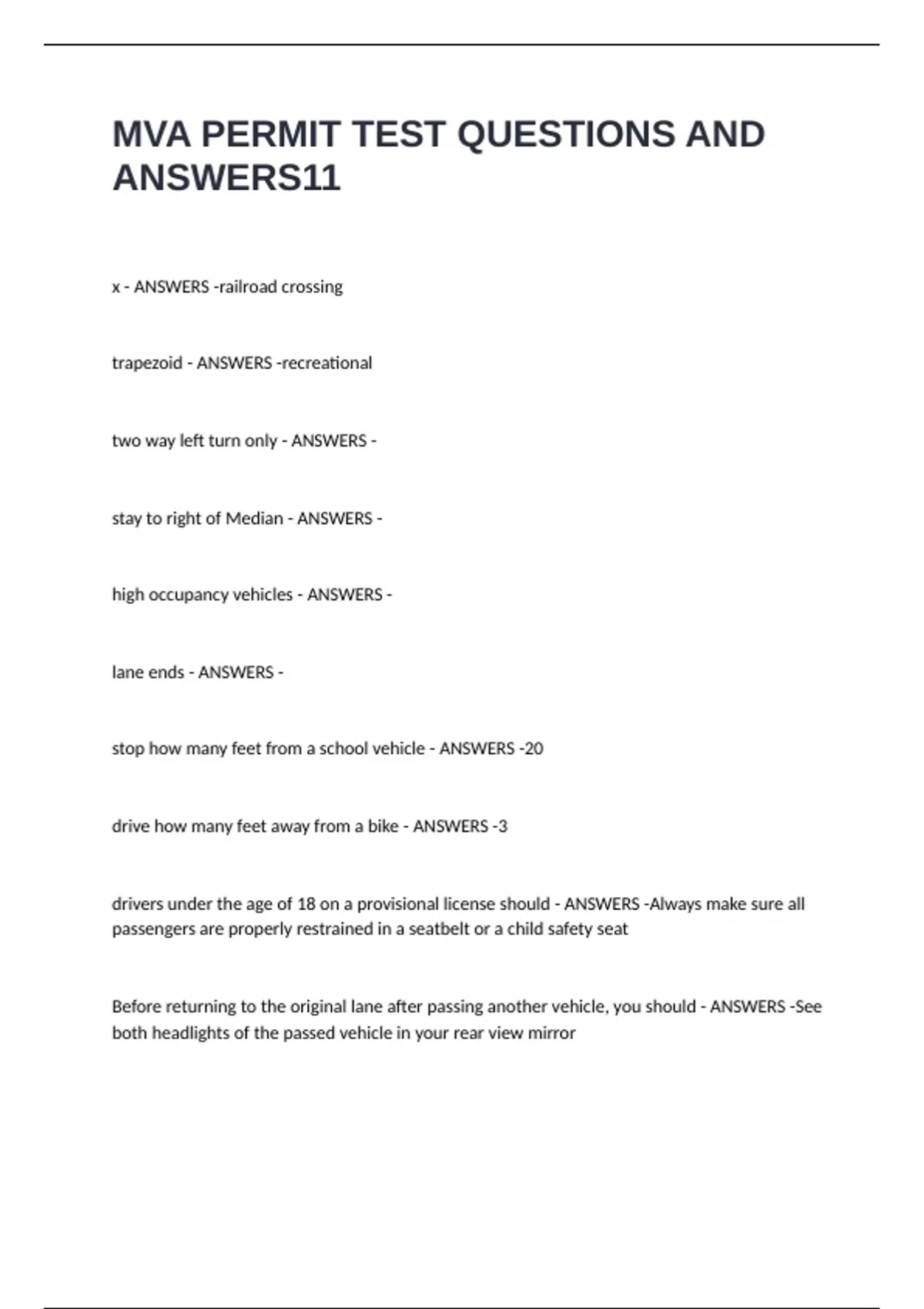 MVA PERMIT TEST QUESTIONS AND ANSWERS11

x - ANSWERS -railroad crossing

trapezoid - ANSWERS -recreational

two way left turn only - ANSWERS -

stay to right of Median - ANSWERS -

high occupancy vehicles - ANSWERS -

lane ends - ANSWERS -

stop how many feet from a school vehicle - ANSWERS -20

drive how many feet away from a bike - ANSWERS -3

drivers under the age of 18 on a provisional license should - ANSWERS -Always make sure all passengers are properly restrained in a seatbelt or a child safety seat

Before returning to the original lane after passing another vehicle, you should - ANSWERS -See both headlights of the passed vehicle in your rear view mirror